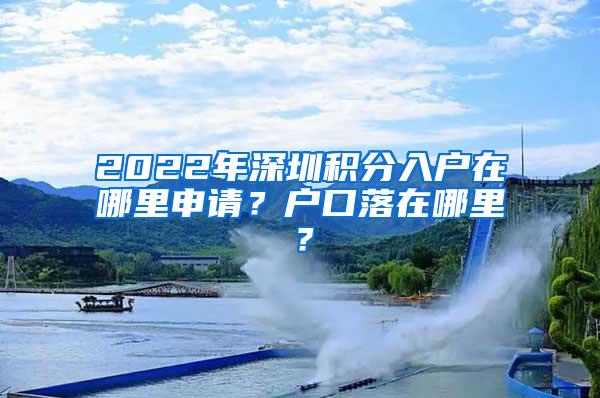 2022年深圳积分入户在哪里申请？户口落在哪里？